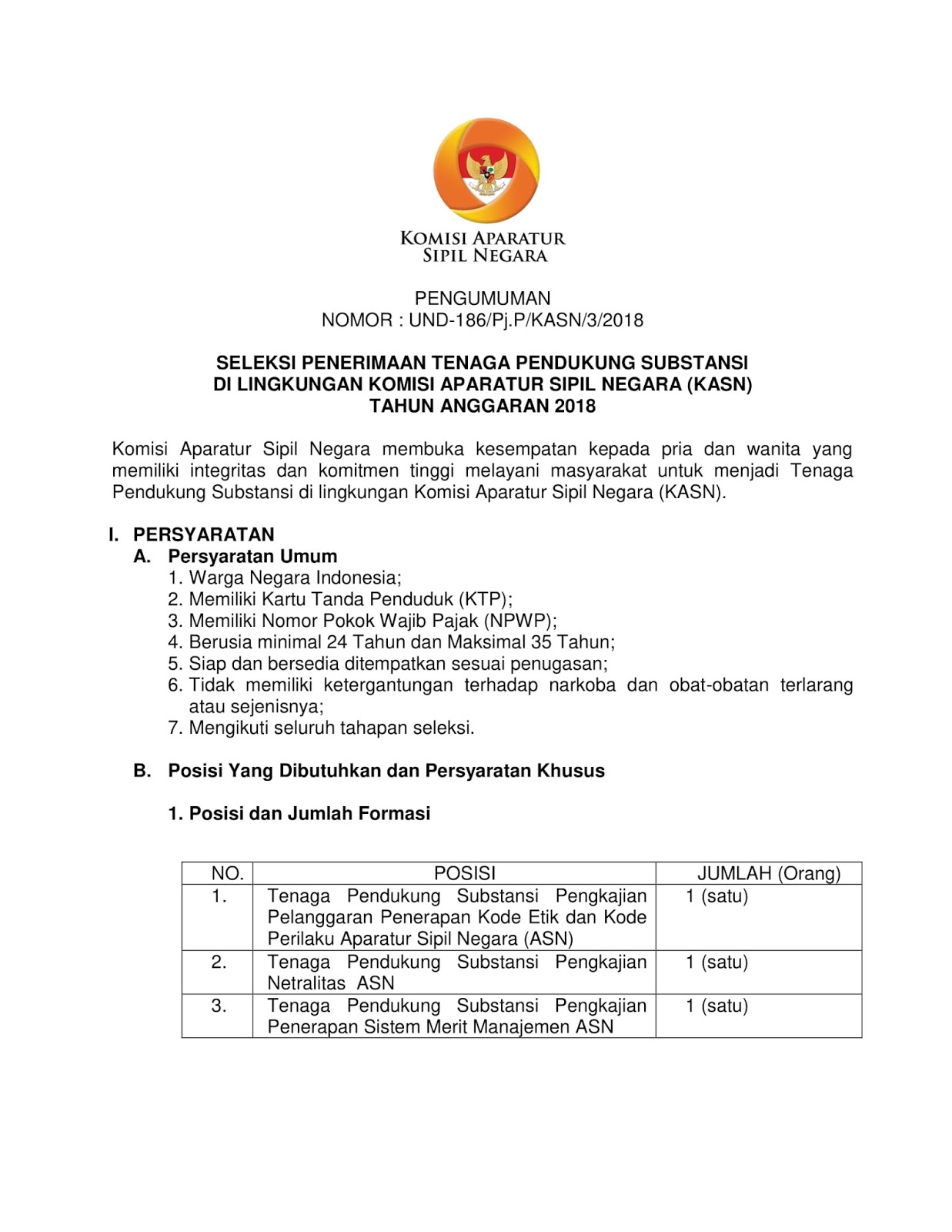 KOMISI APARATUR SIPIL NEGARA

PENGUMUMAN
NOMOR : UND-186/Pj.P/KASN/3/2018

SELEKSI PENERIMAAN TENAGA PENDUKUNG SUBSTANSI
DI LINGKUNGAN KOMISI APARATUR SIPIL NEGARA (KASN)
TAHUN ANGGARAN 2018

Komisi Aparatur Sipil Negara membuka kesempatan kepada pria dan wanita yang memiliki integritas dan komitmen tinggi melayani masyarakat untuk menjadi Tenaga Pendukung Substansi di lingkungan Komisi Aparatur Sipil Negara (KASN).

I. PERSYARATAN
A. Persyaratan Umum
1. Warga Negara Indonesia;
2. Memiliki Kartu Tanda Penduduk (KTP);
3. Memiliki Nomor Pokok Wajib Pajak (NPWP);
4. Berusia minimal 24 Tahun dan Maksimal 35 Tahun;
5. Siap dan bersedia ditempatkan sesuai penugasan;
6. Tidak memiliki ketergantungan terhadap narkoba dan obat-obatan terlarang atau sejenisnya;
7. Mengikuti seluruh tahapan seleksi.

B. Posisi Yang Dibutuhkan dan Persyaratan Khusus

1. Posisi dan Jumlah Formasi

| NO. | POSISI | JUMLAH (Orang) |
|---|---|---|
| 1. | Tenaga Pendukung Substansi Pengkajian Pelanggaran Penerapan Kode Etik dan Kode Perilaku Aparatur Sipil Negara (ASN) | 1 (satu) |
| 2. | Tenaga Pendukung Substansi Pengkajian Netralitas ASN | 1 (satu) |
| 3. | Tenaga Pendukung Substansi Pengkajian Penerapan Sistem Merit Manajemen ASN | 1 (satu) |